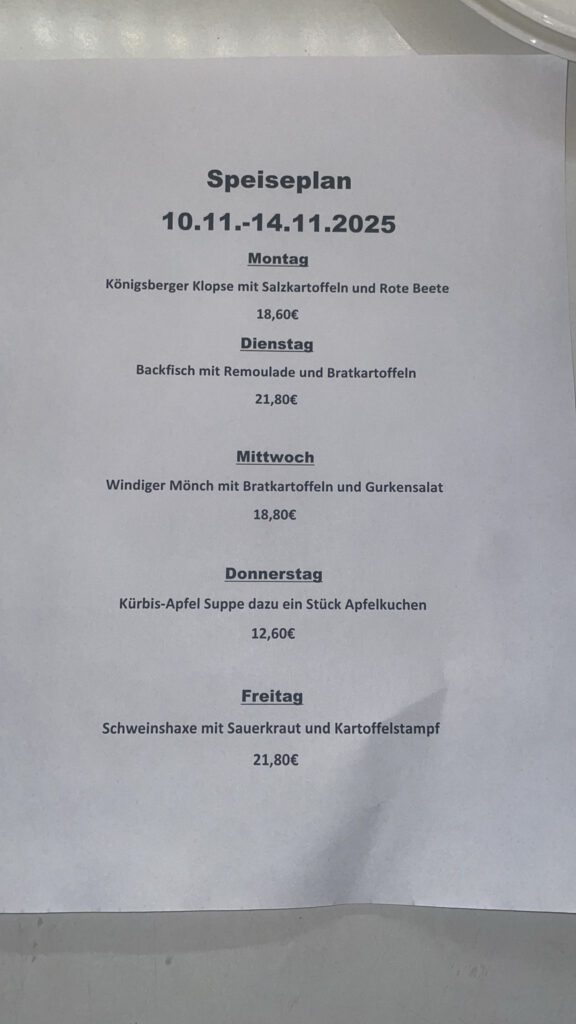 Speiseplan
10.11.-14.11.2025

Montag
Königsberger Klopse mit Salzkartoffeln und Rote Beete
18,60€

Dienstag
Backfisch mit Remoulade und Bratkartoffeln
21,80€

Mittwoch
Windiger Mönch mit Bratkartoffeln und Gurkensalat
18,80€

Donnerstag
Kürbis-Apfel Suppe dazu ein Stück Apfelkuchen
12,60€

Freitag
Schweinshaxe mit Sauerkraut und Kartoffelstampf
21,80€